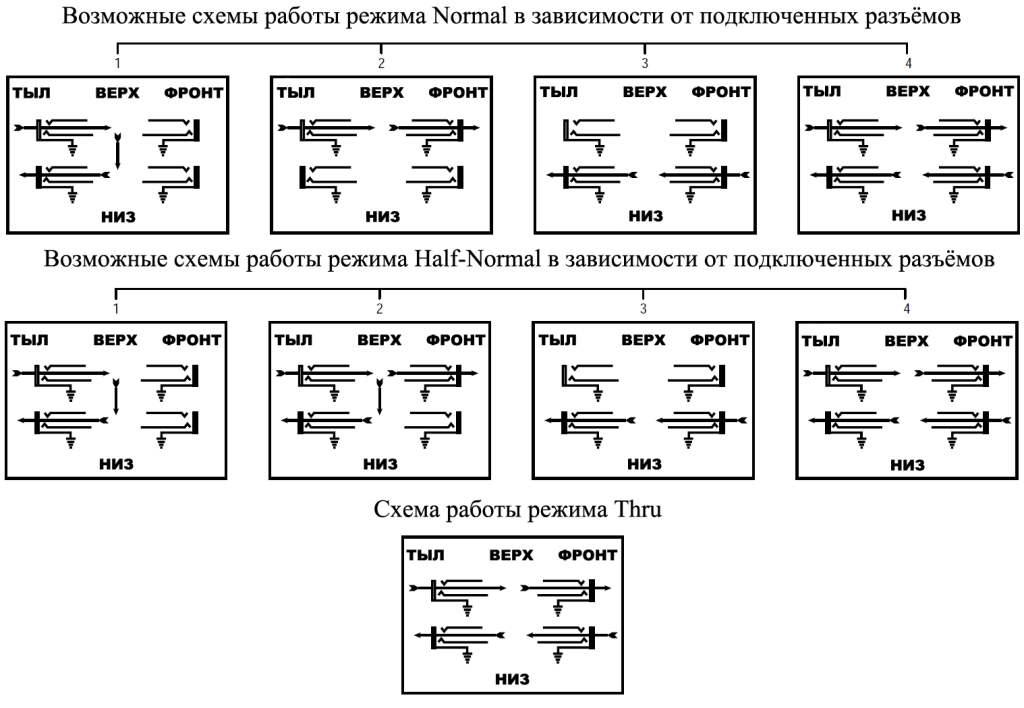 Возможные схемы работы режима Normal в зависимости от подключенных разъёмов

1

ТЫЛ ВЕРХ ФРОНТ

НИЗ

2

ТЫЛ ВЕРХ ФРОНТ

НИЗ

3

ТЫЛ ВЕРХ ФРОНТ

НИЗ

4

ТЫЛ ВЕРХ ФРОНТ

НИЗ

Возможные схемы работы режима Half-Normal в зависимости от подключенных разъёмов

1

ТЫЛ ВЕРХ ФРОНТ

НИЗ

2

ТЫЛ ВЕРХ ФРОНТ

НИЗ

3

ТЫЛ ВЕРХ ФРОНТ

НИЗ

4

ТЫЛ ВЕРХ ФРОНТ

НИЗ

Схема работы режима Thru

ТЫЛ ВЕРХ ФРОНТ

НИЗ